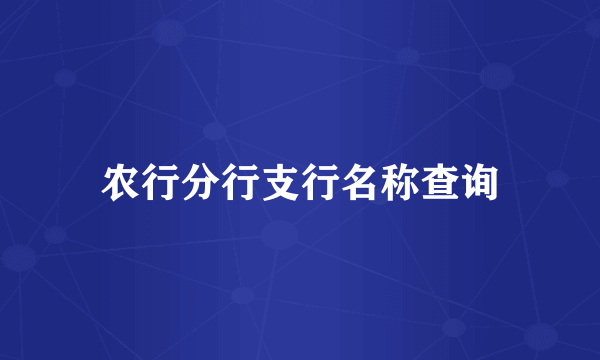 农行分行支行名称查询